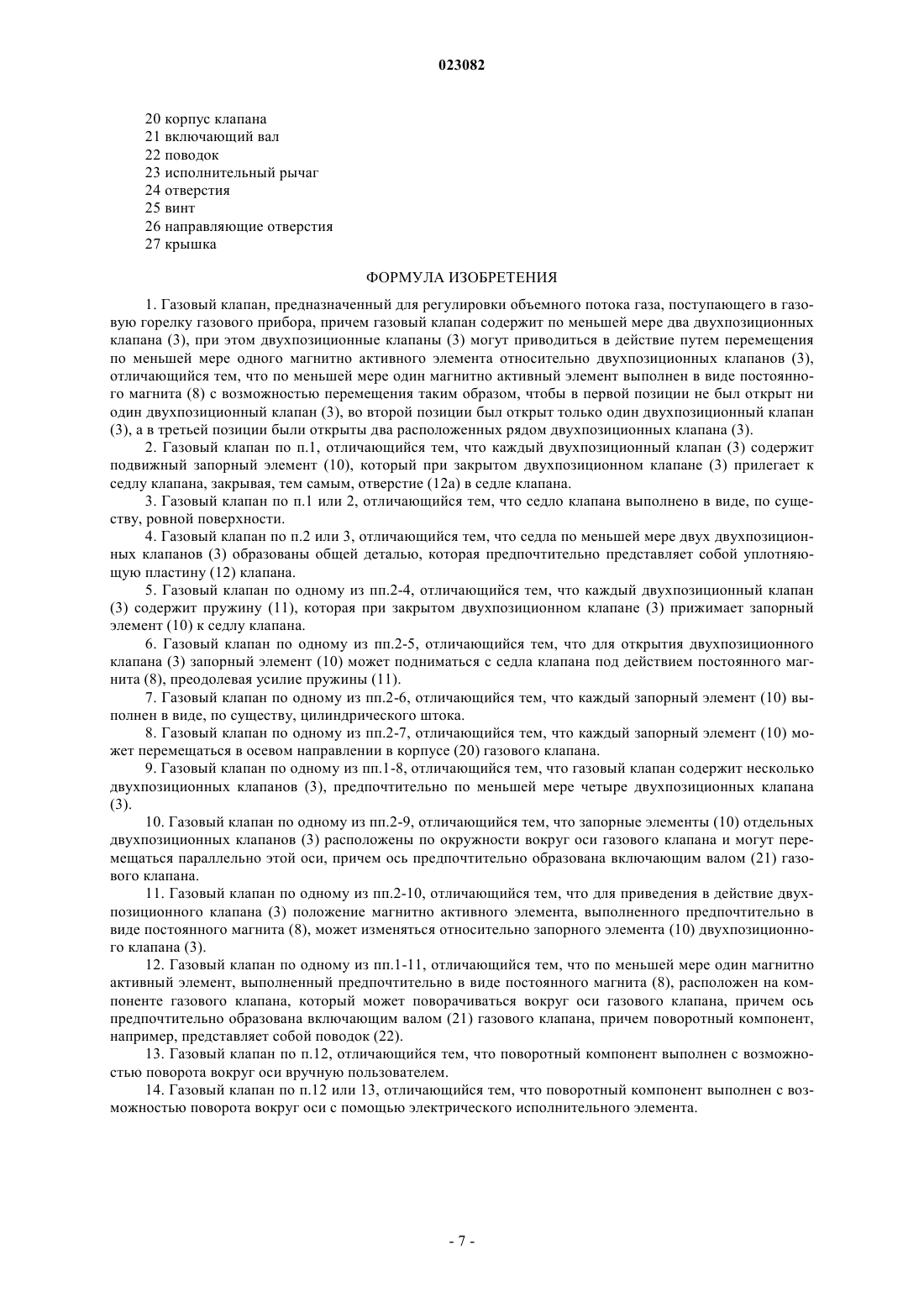 023082

20 корпус клапана
21 включающий вал
22 поводок
23 исполнительный рычаг
24 отверстия
25 винт
26 направляющие отверстия
27 крышка

ФОРМУЛА ИЗОБРЕТЕНИЯ

1. Газовый клапан, предназначенный для регулировки объемного потока газа, поступающего в газовую горелку газового прибора, причем газовый клапан содержит по меньшей мере два двухпозиционных клапана (3), при этом двухпозиционные клапаны (3) могут приводиться в действие путем перемещения по меньшей мере одного магнитно активного элемента относительно двухпозиционных клапанов (3), отличающийся тем, что по меньшей мере один магнитно активный элемент выполнен в виде постоянного магнита (8) с возможностью перемещения таким образом, чтобы в первой позиции не был открыт ни один двухпозиционный клапан (3), во второй позиции был открыт только один двухпозиционный клапан (3), а в третьей позиции были открыты два расположенных рядом двухпозиционных клапана (3).

2. Газовый клапан по п.1, отличающийся тем, что каждый двухпозиционный клапан (3) содержит подвижный запорный элемент (10), который при закрытом двухпозиционном клапане (3) прилегает к седлу клапана, закрывая, тем самым, отверстие (12а) в седле клапана.

3. Газовый клапан по п.1 или 2, отличающийся тем, что седло клапана выполнено в виде, по существу, ровной поверхности.

4. Газовый клапан по п.2 или 3, отличающийся тем, что седла по меньшей мере двух двухпозиционных клапанов (3) образованы общей деталью, которая предпочтительно представляет собой уплотняющую пластину (12) клапана.

5. Газовый клапан по одному из пп.2-4, отличающийся тем, что каждый двухпозиционный клапан (3) содержит пружину (11), которая при закрытом двухпозиционном клапане (3) прижимает запорный элемент (10) к седлу клапана.

6. Газовый клапан по одному из пп.2-5, отличающийся тем, что для открытия двухпозиционного клапана (3) запорный элемент (10) может подниматься с седла клапана под действием постоянного магнита (8), преодолевая усилие пружины (11).

7. Газовый клапан по одному из пп.2-6, отличающийся тем, что каждый запорный элемент (10) выполнен в виде, по существу, цилиндрического штока.

8. Газовый клапан по одному из пп.2-7, отличающийся тем, что каждый запорный элемент (10) может перемещаться в осевом направлении в корпусе (20) газового клапана.

9. Газовый клапан по одному из пп.1-8, отличающийся тем, что газовый клапан содержит несколько двухпозиционных клапанов (3), предпочтительно по меньшей мере четыре двухпозиционных клапана (3).

10. Газовый клапан по одному из пп.2-9, отличающийся тем, что запорные элементы (10) отдельных двухпозиционных клапанов (3) расположены по окружности вокруг оси газового клапана и могут перемещаться параллельно этой оси, причем ось предпочтительно образована включающим валом (21) газового клапана.

11. Газовый клапан по одному из пп.2-10, отличающийся тем, что для приведения в действие двухпозиционного клапана (3) положение магнитно активного элемента, выполненного предпочтительно в виде постоянного магнита (8), может изменяться относительно запорного элемента (10) двухпозиционного клапана (3).

12. Газовый клапан по одному из пп.1-11, отличающийся тем, что по меньшей мере один магнитно активный элемент, выполненный предпочтительно в виде постоянного магнита (8), расположен на компоненте газового клапана, который может поворачиваться вокруг оси газового клапана, причем ось предпочтительно образована включающим валом (21) газового клапана, причем поворотный компонент, например, представляет собой поводок (22).

13. Газовый клапан по п.12, отличающийся тем, что поворотный компонент выполнен с возможностью поворота вокруг оси вручную пользователем.

14. Газовый клапан по п.12 или 13, отличающийся тем, что поворотный компонент выполнен с возможностью поворота вокруг оси с помощью электрического исполнительного элемента.

- 7 -